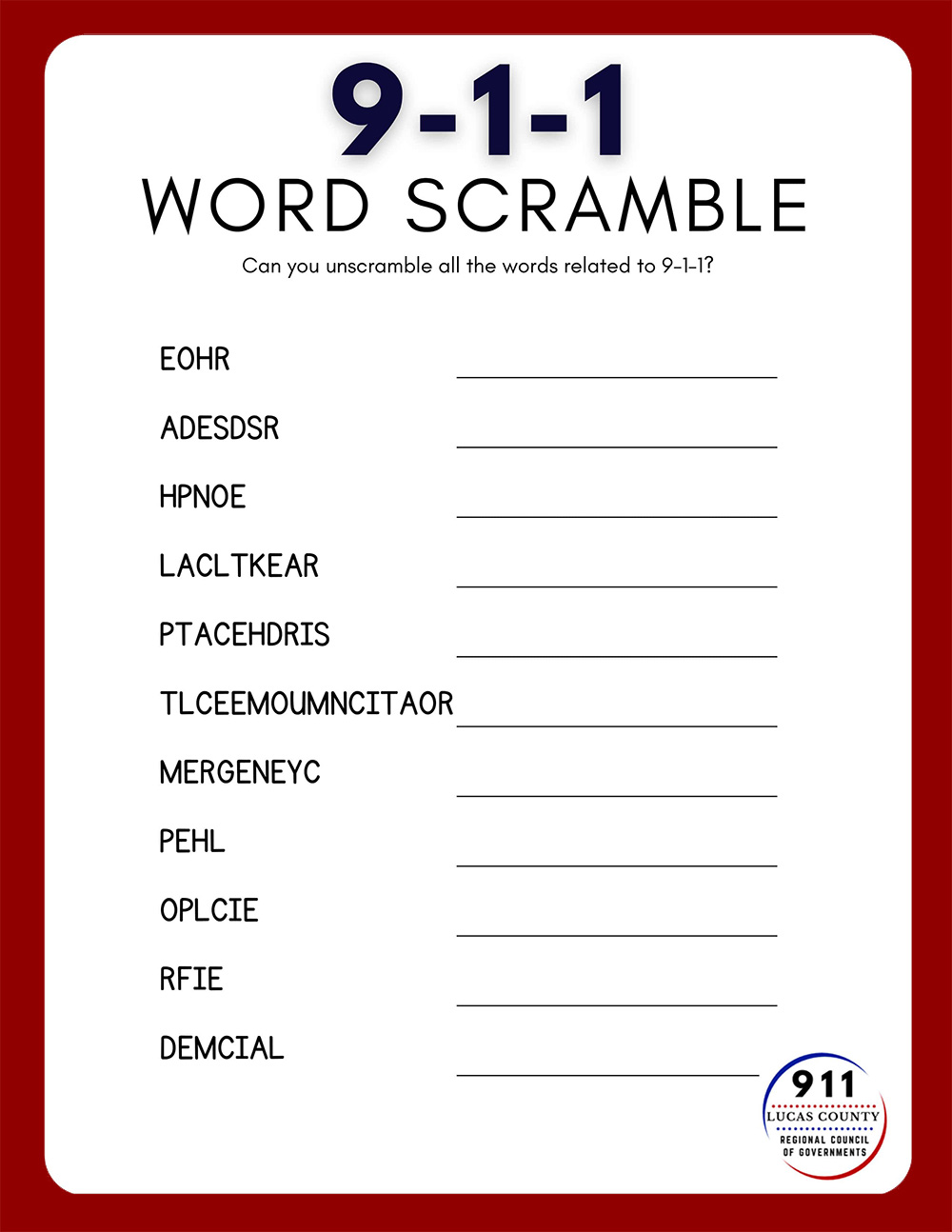 9-1-1
WORD SCRAMBLE

Can you unscramble all the words related to 9-1-1?

EOHR

ADESDSR

HPNOE

LACLTKEAR

PTACEHDRIS

TLCEEMOUMNCITAOR

MERGENEYC

PEHL

OPLCIE

RFIE

DEMCIAL

911
LUCAS COUNTY
REGIONAL COUNCIL OF GOVERNMENTS